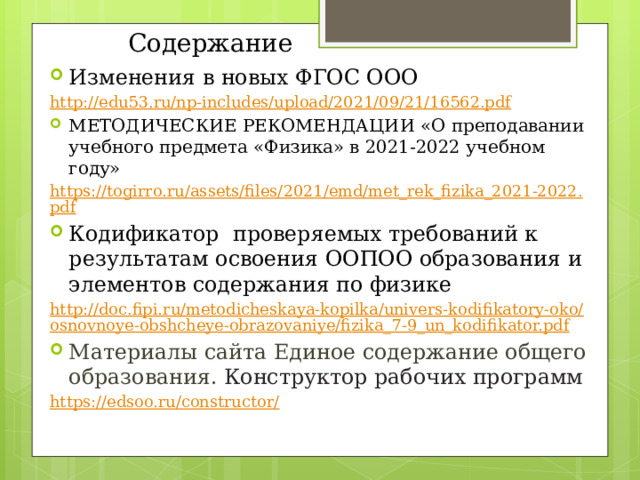 Содержание

Изменения в новых ФГОС ООО

http://edu53.ru/np-includes/upload/2021/09/21/16562.pdf

МЕТОДИЧЕСКИЕ РЕКОМЕНДАЦИИ «О преподавании учебного предмета «Физика» в 2021-2022 учебном году»

https://togirro.ru/assets/files/2021/emd/met_rek_fizika_2021-2022.pdf

Кодификатор проверяемых требований к результатам освоения ООПОО образования и элементов содержания по физике

http://doc.fipi.ru/metodicheskaya-kopilka/univers-kodifikatory-oko/osnovnoye-obshcheye-obrazovaniye/fizika_7-9_un_kodifikator.pdf

Материалы сайта Единое содержание общего образования. Конструктор рабочих программ

https://edsoo.ru/constructor/